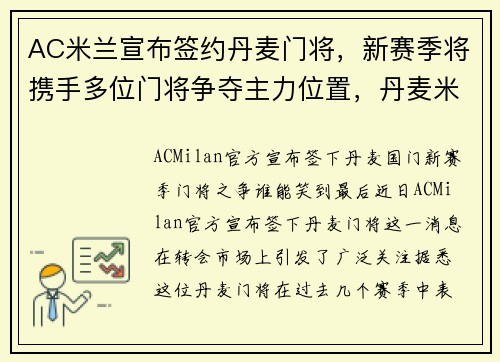 AC米兰宣布签约丹麦门将，新赛季将携手多位门将争夺主力位置，丹麦米

ACMilan官方宣布签下丹麦国门新赛季门将之争谁能笑到最后近日ACMilan官方宣布签下丹麦门将这一消息在转会市场上引发了广泛关注据悉这位丹麦门将在过去几个赛季中表